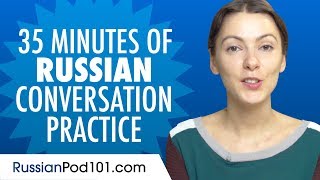 35 MINUTES OF
RUSSIAN
CONVERSATION
PRACTICE

RussianPod101.com